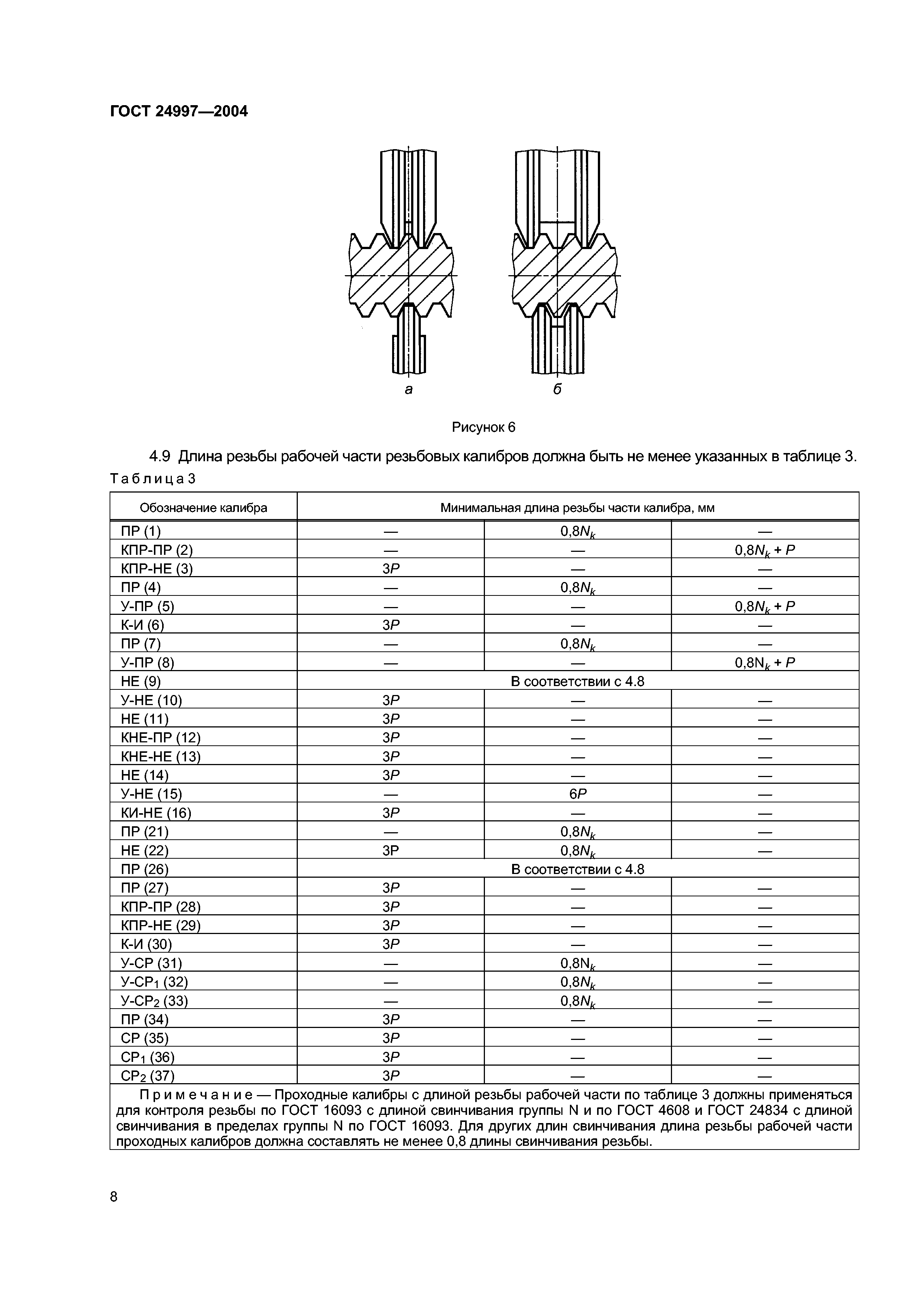 ГОСТ 24997—2004

а

б

Рисунок 6

4.9 Длина резьбы рабочей части резьбовых калибров должна быть не менее указанных в таблице 3.

Таблица 3

| Обозначение калибра | Минимальная длина резьбы части калибра, мм | | |
|---|---|---|---|
| ПР (1) | — | $0,8N_k$ | — |
| КПР-ПР (2) | — | — | $0,8N_k + P$ |
| КПР-НЕ (3) | $3P$ | — | — |
| ПР (4) | — | $0,8N_k$ | — |
| У-ПР (5) | — | — | $0,8N_k + P$ |
| К-И (6) | $3P$ | — | — |
| ПР (7) | — | $0,8N_k$ | — |
| У-ПР (8) | — | — | $0,8N_k + P$ |
| НЕ (9) | В соответствии с 4.8 | | |
| У-НЕ (10) | $3P$ | — | — |
| НЕ (11) | $3P$ | — | — |
| КНЕ-ПР (12) | $3P$ | — | — |
| КНЕ-НЕ (13) | $3P$ | — | — |
| НЕ (14) | $3P$ | — | — |
| У-НЕ (15) | — | $6P$ | — |
| КИ-НЕ (16) | $3P$ | — | — |
| ПР (21) | — | $0,8N_k$ | — |
| НЕ (22) | 3Р | $0,8N_k$ | — |
| ПР (26) | В соответствии с 4.8 | | |
| ПР (27) | $3P$ | — | — |
| КПР-ПР (28) | $3P$ | — | — |
| КПР-НЕ (29) | $3P$ | — | — |
| К-И (30) | $3P$ | — | — |
| У-СР (31) | — | $0,8N_k$ | — |
| У-СР$_1$ (32) | — | $0,8N_k$ | — |
| У-СР$_2$ (33) | — | $0,8N_k$ | — |
| ПР (34) | $3P$ | — | — |
| СР (35) | $3P$ | — | — |
| СР$_1$ (36) | $3P$ | — | — |
| СР$_2$ (37) | $3P$ | — | — |

Примечание — Проходные калибры с длиной резьбы рабочей части по таблице 3 должны применяться для контроля резьбы по ГОСТ 16093 с длиной свинчивания группы N и по ГОСТ 4608 и ГОСТ 24834 с длиной свинчивания в пределах группы N по ГОСТ 16093. Для других длин свинчивания длина резьбы рабочей части проходных калибров должна составлять не менее 0,8 длины свинчивания резьбы.

8